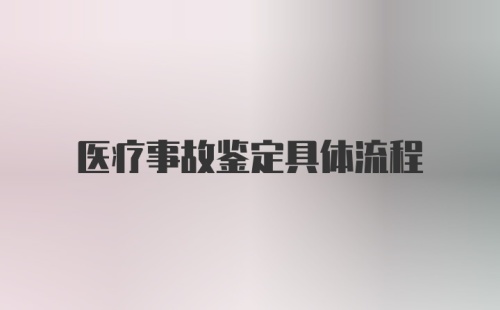 医疗事故鉴定具体流程